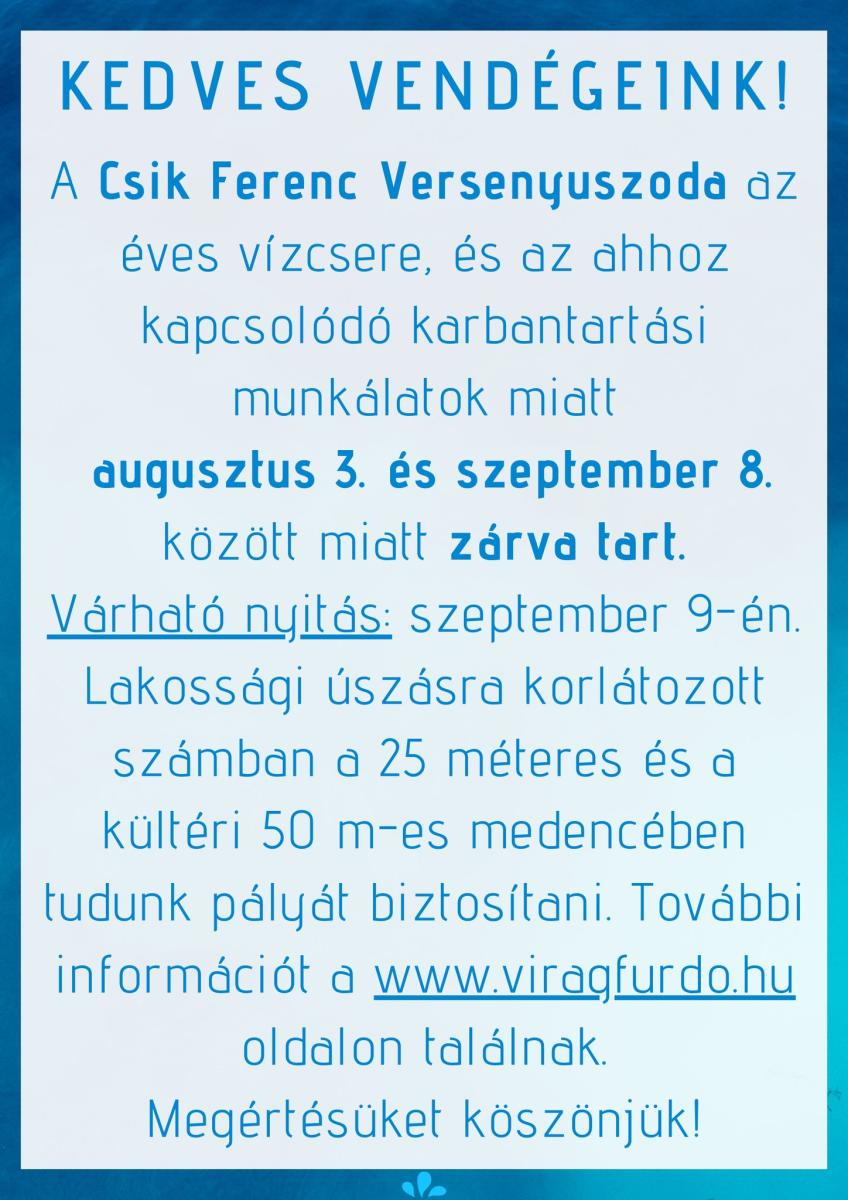 KEDVES VENDÉGEINK!

A Csik Ferenc Versenyuszoda az éves vízcsere, és az ahhoz kapcsolódó karbantartási munkálatok miatt augusztus 3. és szeptember 8. között miatt zárva tart.

Várható nyitás: szeptember 9-én. Lakossági úszásra korlátozott számban a 25 méteres és a kültéri 50 m-es medencében tudunk pályát biztosítani. További információt a www.viragfurdo.hu oldalon találnak.

Megértésüket köszönjük!